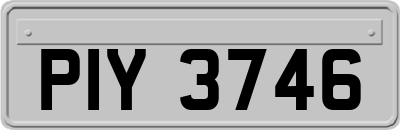 PIY 3746